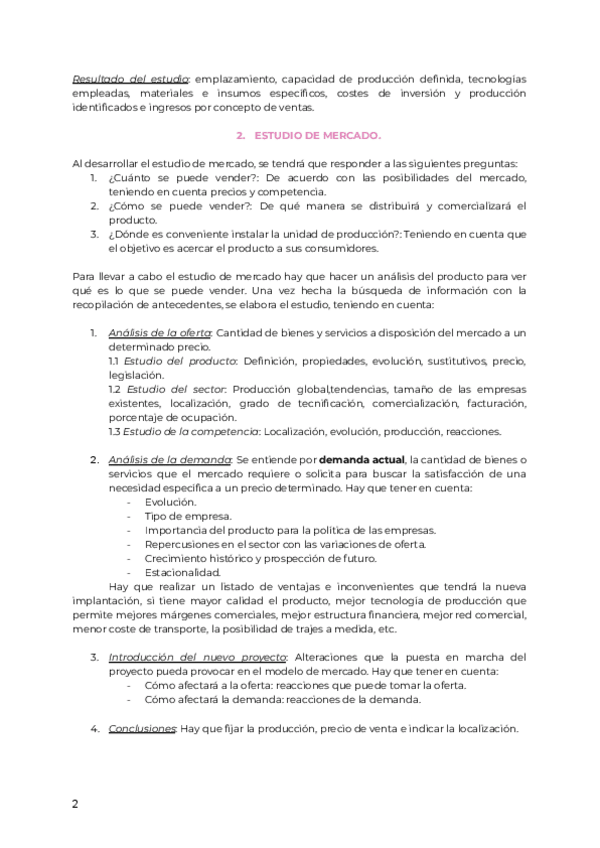 Resultado del estudio: emplazamiento, capacidad de producción definida, tecnologías empleadas, materiales e insumos específicos, costes de inversión y producción identificados e ingresos por concepto de ventas.

2. ESTUDIO DE MERCADO.

Al desarrollar el estudio de mercado, se tendrá que responder a las siguientes preguntas:
1. ¿Cuánto se puede vender?: De acuerdo con las posibilidades del mercado, teniendo en cuenta precios y competencia.
2. ¿Cómo se puede vender?: De qué manera se distribuirá y comercializará el producto.
3. ¿Dónde es conveniente instalar la unidad de producción?: Teniendo en cuenta que el objetivo es acercar el producto a sus consumidores.

Para llevar a cabo el estudio de mercado hay que hacer un análisis del producto para ver qué es lo que se puede vender. Una vez hecha la búsqueda de información con la recopilación de antecedentes, se elabora el estudio, teniendo en cuenta:

1. Análisis de la oferta: Cantidad de bienes y servicios a disposición del mercado a un determinado precio.
1.1 Estudio del producto: Definición, propiedades, evolución, sustitutivos, precio, legislación.
1.2 Estudio del sector: Producción global,tendencias, tamaño de las empresas existentes, localización, grado de tecnificación, comercialización, facturación, porcentaje de ocupación.
1.3 Estudio de la competencia: Localización, evolución, producción, reacciones.

2. Análisis de la demanda: Se entiende por demanda actual, la cantidad de bienes o servicios que el mercado requiere o solicita para buscar la satisfacción de una necesidad específica a un precio determinado. Hay que tener en cuenta:
- Evolución.
- Tipo de empresa.
- Importancia del producto para la política de las empresas.
- Repercusiones en el sector con las variaciones de oferta.
- Crecimiento histórico y prospección de futuro.
- Estacionalidad.
Hay que realizar un listado de ventajas e inconvenientes que tendrá la nueva implantación, si tiene mayor calidad el producto, mejor tecnología de producción que permite mejores márgenes comerciales, mejor estructura financiera, mejor red comercial, menor coste de transporte, la posibilidad de trajes a medida, etc.

3. Introducción del nuevo proyecto: Alteraciones que la puesta en marcha del proyecto pueda provocar en el modelo de mercado. Hay que tener en cuenta:
- Cómo afectará a la oferta: reacciones que puede tomar la oferta.
- Cómo afectará la demanda: reacciones de la demanda.

4. Conclusiones: Hay que fijar la producción, precio de venta e indicar la localización.

2